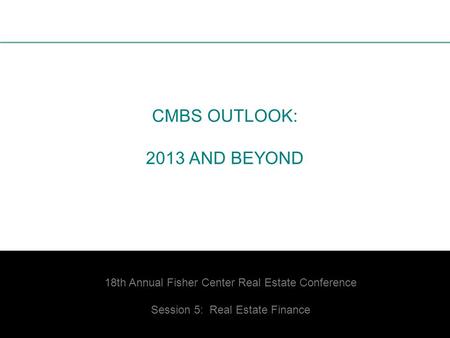 CMBS OUTLOOK:

2013 AND BEYOND

18th Annual Fisher Center Real Estate Conference

Session 5:  Real Estate Finance